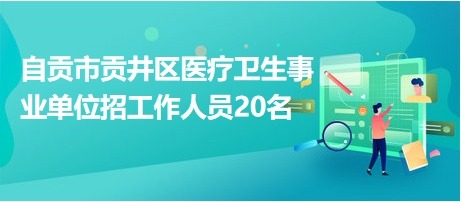 自贡市贡井区医疗卫生事业单位招工作人员20名